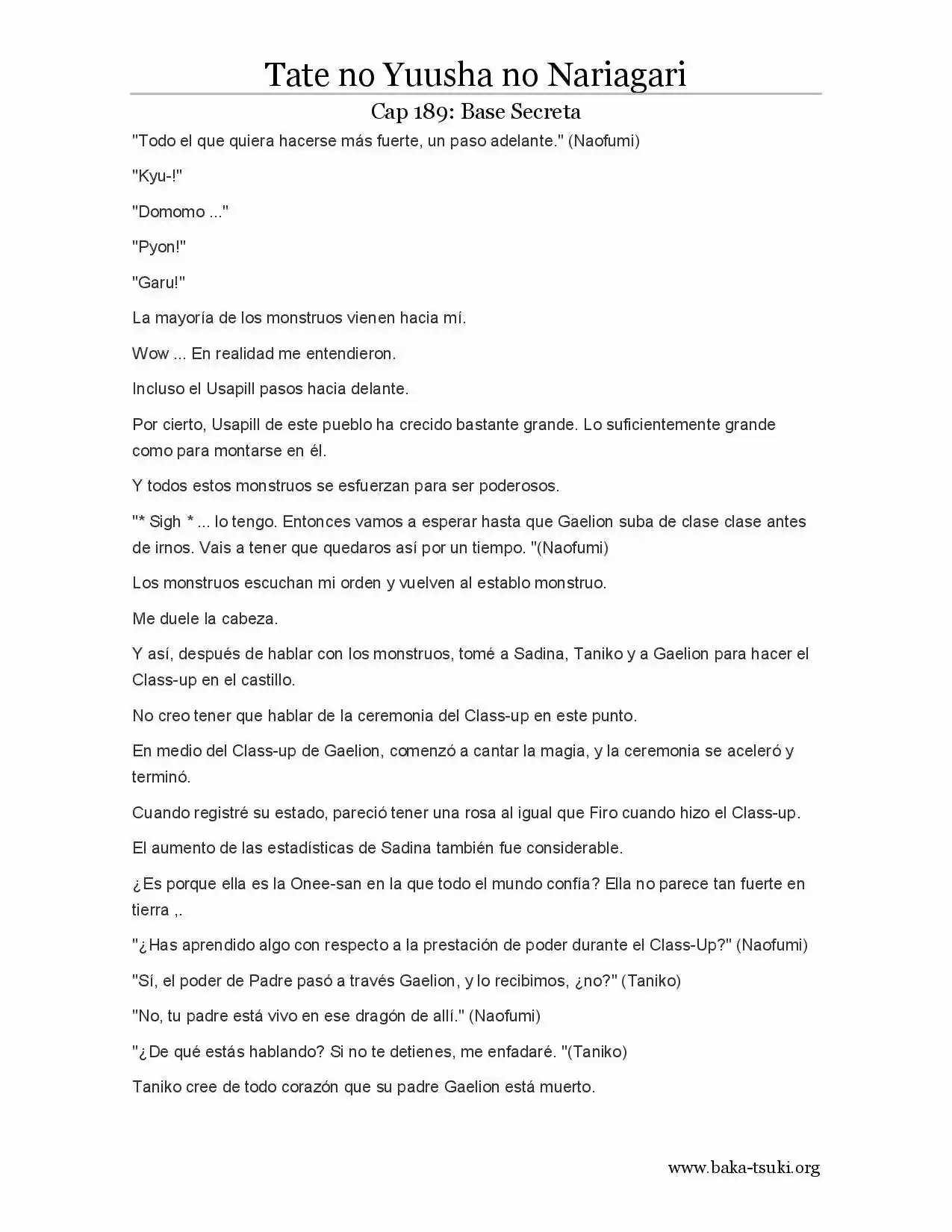 Tate no Yuusha no Nariagari

Cap 189: Base Secreta

"Todo el que quiera hacerse más fuerte, un paso adelante." (Naofumi)

"Kyu-!"

"Domomo ..."

"Pyon!"

"Garu!"

La mayoría de los monstruos vienen hacia mí.

Wow ... En realidad me entendieron.

Incluso el Usapill pasos hacia delante.

Por cierto, Usapill de este pueblo ha crecido bastante grande. Lo suficientemente grande como para montarse en él.

Y todos estos monstruos se esfuerzan para ser poderosos.

"* Sigh * ... lo tengo. Entonces vamos a esperar hasta que Gaelion suba de clase clase antes de irnos. Vais a tener que quedaros así por un tiempo. "(Naofumi)

Los monstruos escuchan mi orden y vuelven al establo monstruo.

Me duele la cabeza.

Y así, después de hablar con los monstruos, tomé a Sadina, Taniko y a Gaelion para hacer el Class-up en el castillo.

No creo tener que hablar de la ceremonia del Class-up en este punto.

En medio del Class-up de Gaelion, comenzó a cantar la magia, y la ceremonia se aceleró y terminó.

Cuando registré su estado, pareció tener una rosa al igual que Firo cuando hizo el Class-up.

El aumento de las estadísticas de Sadina también fue considerable.

¿Es porque ella es la Onee-san en la que todo el mundo confía? Ella no parece tan fuerte en tierra ,.

"¿Has aprendido algo con respecto a la prestación de poder durante el Class-Up?" (Naofumi)

"Sí, el poder de Padre pasó a través Gaelion, y lo recibimos, ¿no?" (Taniko)

"No, tu padre está vivo en ese dragón de allí." (Naofumi)

"¿De qué estás hablando? Si no te detienes, me enfadaré. "(Taniko)

Taniko cree de todo corazón que su padre Gaelion está muerto.

www.baka-tsuki.org